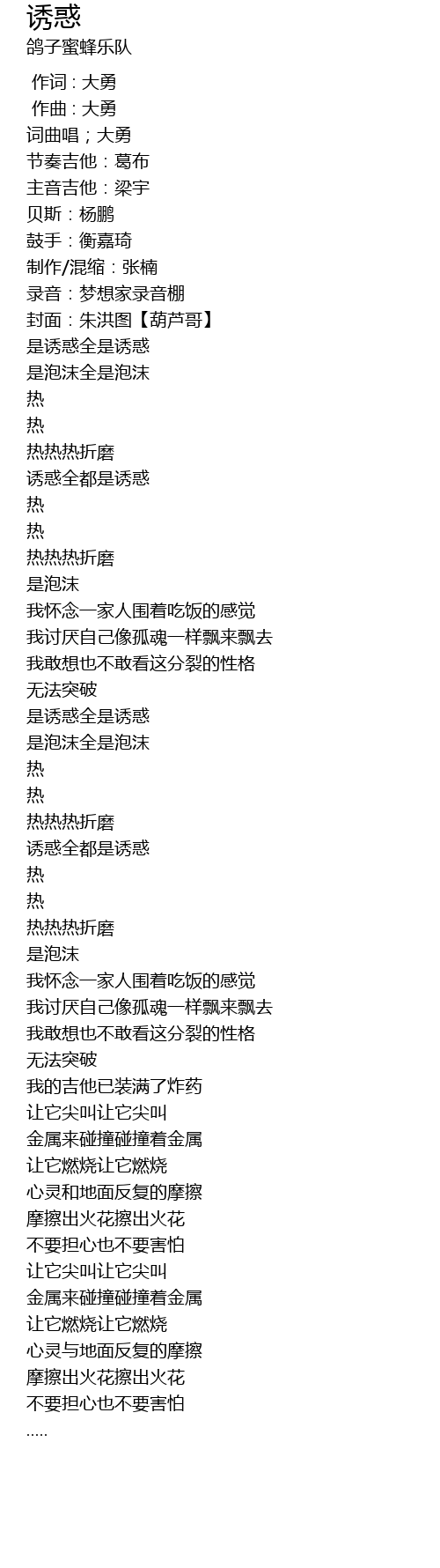 诱惑
鸽子蜜蜂乐队

作词 : 大勇
作曲 : 大勇
词曲唱；大勇
节奏吉他：葛布
主音吉他：梁宇
贝斯：杨鹏
鼓手：衡嘉琦
制作/混缩：张楠
录音：梦想家录音棚
封面：朱洪图【葫芦哥】
是诱惑全是诱惑
是泡沫全是泡沫
热
热
热热热折磨
诱惑全都是诱惑
热
热
热热热折磨
是泡沫
我怀念一家人围着吃饭的感觉
我讨厌自己像孤魂一样飘来飘去
我敢想也不敢看这分裂的性格
无法突破
是诱惑全是诱惑
是泡沫全是泡沫
热
热
热热热折磨
诱惑全都是诱惑
热
热
热热热折磨
是泡沫
我怀念一家人围着吃饭的感觉
我讨厌自己像孤魂一样飘来飘去
我敢想也不敢看这分裂的性格
无法突破
我的吉他已装满了炸药
让它尖叫让它尖叫
金属来碰撞碰撞着金属
让它燃烧让它燃烧
心灵和地面反复的摩擦
摩擦出火花擦出火花
不要担心也不要害怕
让它尖叫让它尖叫
金属来碰撞碰撞着金属
让它燃烧让它燃烧
心灵与地面反复的摩擦
摩擦出火花擦出火花
不要担心也不要害怕
.....